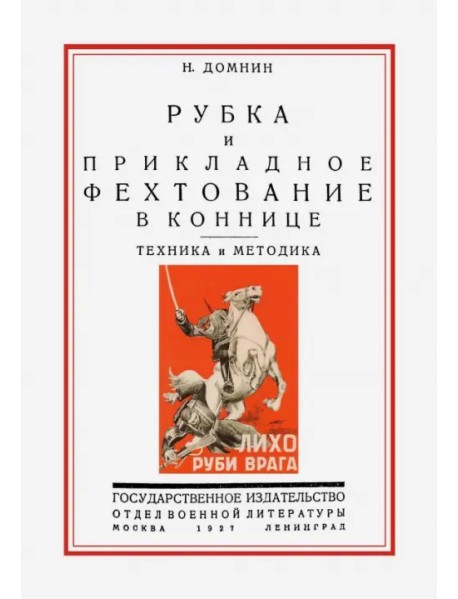 Н. ДОМНИН

РУБКА
И
ПРИКЛАДНОЕ
ФЕХТОВАНИЕ
В КОННИЦЕ

ТЕХНИКА и МЕТОДИКА

ЛИХО
РУБИ ВРАГА

ГОСУДАРСТВЕННОЕ ИЗДАТЕЛЬСТВО
ОТДЕЛ ВОЕННОЙ ЛИТЕРАТУРЫ
МОСКВА 1927 ЛЕНИНГРАД